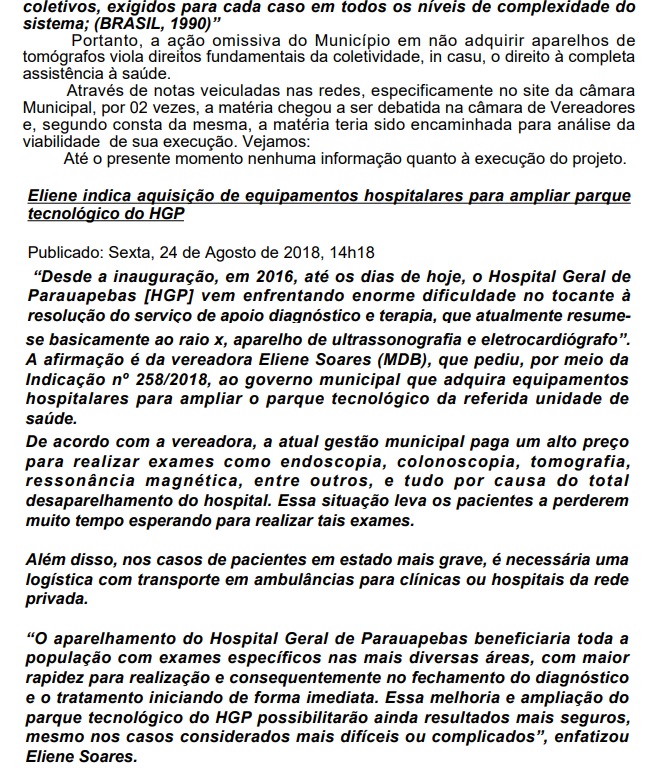 coletivos, exigidos para cada caso em todos os níveis de complexidade do sistema; (BRASIL, 1990)"

Portanto, a ação omissiva do Município em não adquirir aparelhos de tomógrafos viola direitos fundamentais da coletividade, in casu, o direito à completa assistência à saúde.

Através de notas veiculadas nas redes, especificamente no site da câmara Municipal, por 02 vezes, a matéria chegou a ser debatida na câmara de Vereadores e, segundo consta da mesma, a matéria teria sido encaminhada para análise da viabilidade de sua execução. Vejamos:

Até o presente momento nenhuma informação quanto à execução do projeto.

Eliene indica aquisição de equipamentos hospitalares para ampliar parque tecnológico do HGP

Publicado: Sexta, 24 de Agosto de 2018, 14h18

"Desde a inauguração, em 2016, até os dias de hoje, o Hospital Geral de Parauapebas [HGP] vem enfrentando enorme dificuldade no tocante à resolução do serviço de apoio diagnóstico e terapia, que atualmente resume-se basicamente ao raio x, aparelho de ultrassonografia e eletrocardiógrafo". A afirmação é da vereadora Eliene Soares (MDB), que pediu, por meio da Indicação nº 258/2018, ao governo municipal que adquira equipamentos hospitalares para ampliar o parque tecnológico da referida unidade de saúde.

De acordo com a vereadora, a atual gestão municipal paga um alto preço para realizar exames como endoscopia, colonoscopia, tomografia, ressonância magnética, entre outros, e tudo por causa do total desaparelhamento do hospital. Essa situação leva os pacientes a perderem muito tempo esperando para realizar tais exames.

Além disso, nos casos de pacientes em estado mais grave, é necessária uma logística com transporte em ambulâncias para clínicas ou hospitais da rede privada.

"O aparelhamento do Hospital Geral de Parauapebas beneficiaria toda a população com exames específicos nas mais diversas áreas, com maior rapidez para realização e consequentemente no fechamento do diagnóstico e o tratamento iniciando de forma imediata. Essa melhoria e ampliação do parque tecnológico do HGP possibilitarão ainda resultados mais seguros, mesmo nos casos considerados mais difíceis ou complicados", enfatizou Eliene Soares.